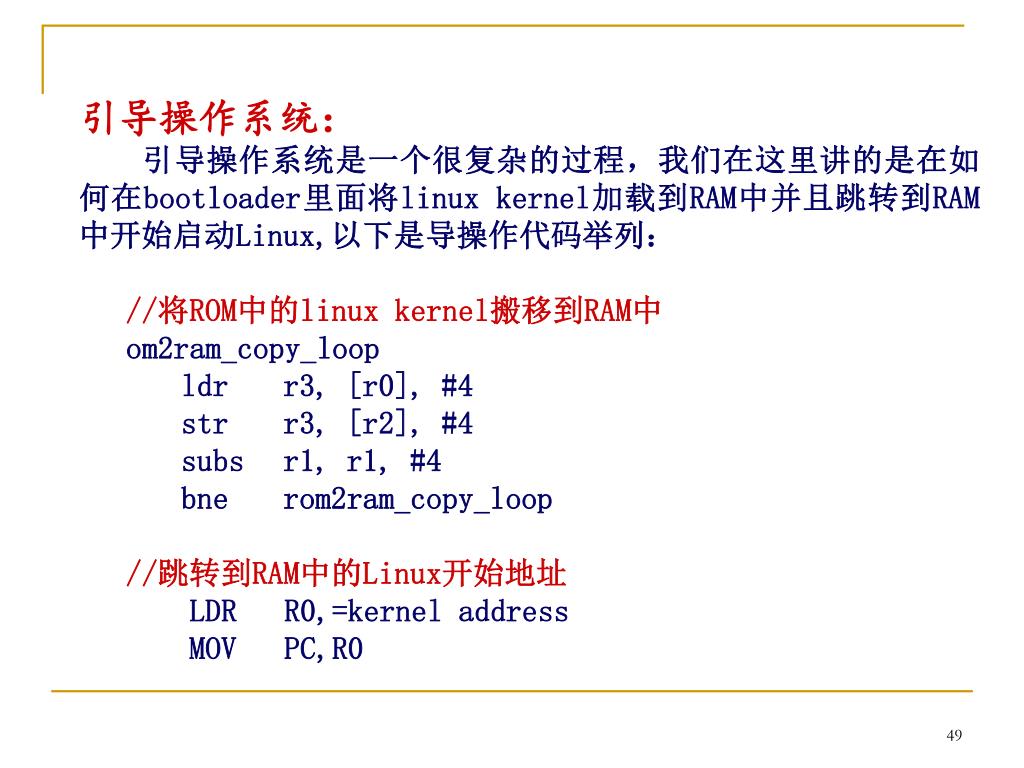 引导操作系统：

引导操作系统是一个很复杂的过程，我们在这里讲的是在如何在bootloader里面将linux kernel加载到RAM中并且跳转到RAM中开始启动Linux,以下是导操作代码举列：

//将ROM中的linux kernel搬移到RAM中
om2ram_copy_loop
ldr r3, [r0], #4
str r3, [r2], #4
subs r1, r1, #4
bne rom2ram_copy_loop

//跳转到RAM中的Linux开始地址
LDR R0,=kernel address
MOV PC,R0

49